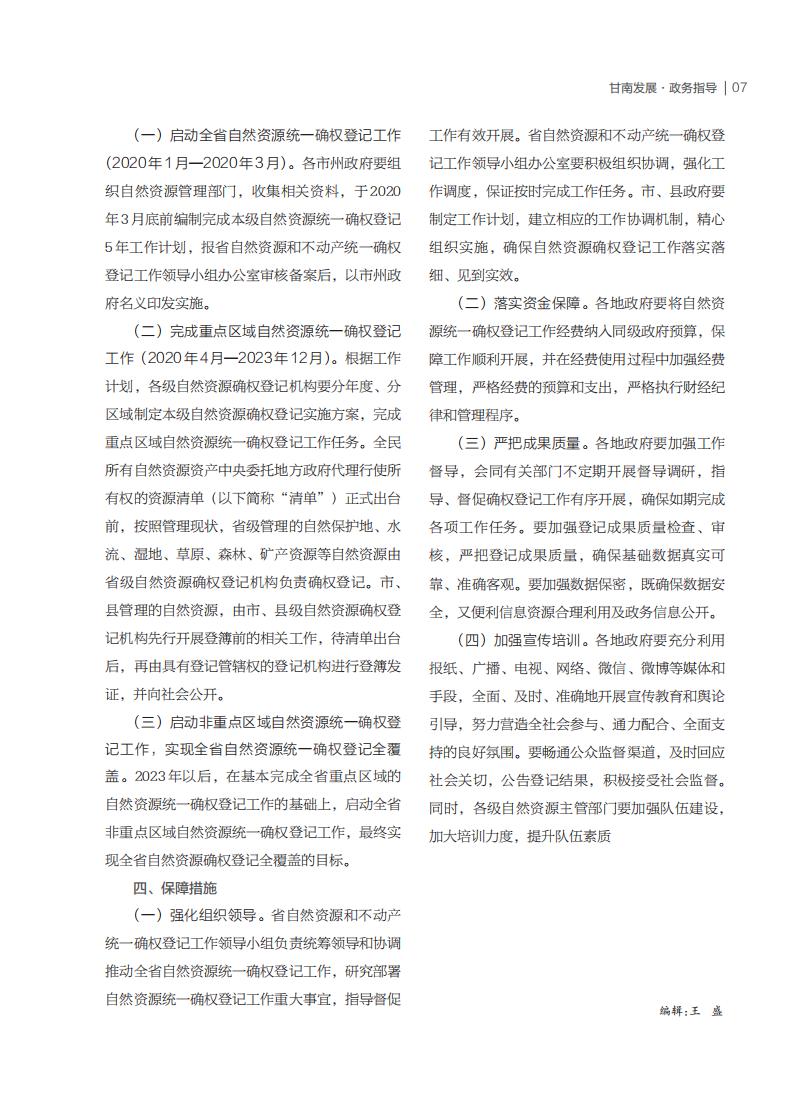 甘南发展 · 政务指导 | 07

（一）启动全省自然资源统一确权登记工作（2020年1月—2020年3月）。各市州政府要组织自然资源管理部门，收集相关资料，于2020年3月底前编制完成本级自然资源统一确权登记5年工作计划，报省自然资源和不动产统一确权登记工作领导小组办公室审核备案后，以市州政府名义印发实施。

（二）完成重点区域自然资源统一确权登记工作（2020年4月—2023年12月）。根据工作计划，各级自然资源确权登记机构要分年度、分区域制定本级自然资源确权登记实施方案，完成重点区域自然资源统一确权登记工作任务。全民所有自然资源资产中央委托地方政府代理行使所有权的资源清单（以下简称“清单”）正式出台前，按照管理现状，省级管理的自然保护地、水流、湿地、草原、森林、矿产资源等自然资源由省级自然资源确权登记机构负责确权登记。市、县管理的自然资源，由市、县级自然资源确权登记机构先行开展登簿前的相关工作，待清单出台后，再由具有登记管辖权的登记机构进行登簿发证，并向社会公开。

（三）启动非重点区域自然资源统一确权登记工作，实现全省自然资源统一确权登记全覆盖。2023年以后，在基本完成全省重点区域的自然资源统一确权登记工作的基础上，启动全省非重点区域自然资源统一确权登记工作，最终实现全省自然资源确权登记全覆盖的目标。

四、保障措施

（一）强化组织领导。省自然资源和不动产统一确权登记工作领导小组负责统筹领导和协调推动全省自然资源统一确权登记工作，研究部署自然资源统一确权登记工作重大事宜，指导督促工作有效开展。省自然资源和不动产统一确权登记工作领导小组办公室要积极组织协调，强化工作调度，保证按时完成工作任务。市、县政府要制定工作计划，建立相应的工作协调机制，精心组织实施，确保自然资源确权登记工作落实落细、见到实效。

（二）落实资金保障。各地政府要将自然资源统一确权登记工作经费纳入同级政府预算，保障工作顺利开展，并在经费使用过程中加强经费管理，严格经费的预算和支出，严格执行财经纪律和管理程序。

（三）严把成果质量。各地政府要加强工作督导，会同有关部门不定期开展督导调研，指导、督促确权登记工作有序开展，确保如期完成各项工作任务。要加强登记成果质量检查、审核，严把登记成果质量，确保基础数据真实可靠、准确客观。要加强数据保密，既确保数据安全，又便利信息资源合理利用及政务信息公开。

（四）加强宣传培训。各地政府要充分利用报纸、广播、电视、网络、微信、微博等媒体和手段，全面、及时、准确地开展宣传教育和舆论引导，努力营造全社会参与、通力配合、全面支持的良好氛围。要畅通公众监督渠道，及时回应社会关切，公告登记结果，积极接受社会监督。同时，各级自然资源主管部门要加强队伍建设，加大培训力度，提升队伍素质

编辑：王 盛